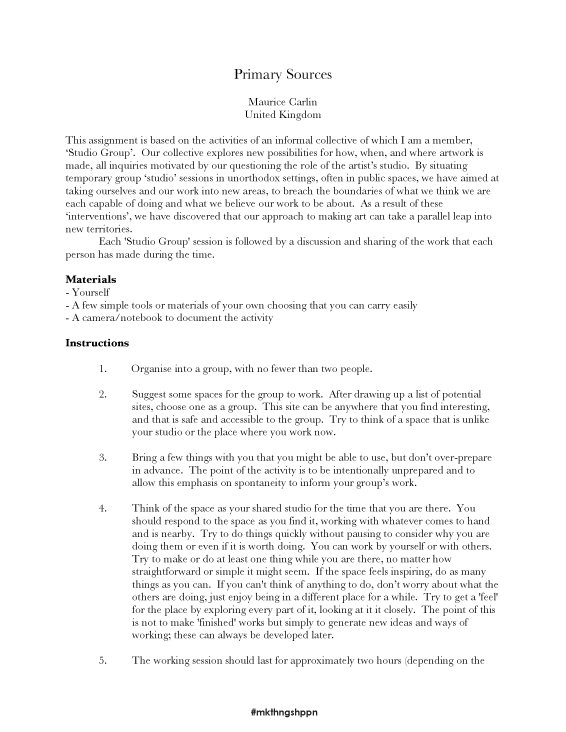 Primary Sources

Maurice Carlin
United Kingdom

This assignment is based on the activities of an informal collective of which I am a member, 'Studio Group'. Our collective explores new possibilities for how, when, and where artwork is made, all inquiries motivated by our questioning the role of the artist's studio. By situating temporary group 'studio' sessions in unorthodox settings, often in public spaces, we have aimed at taking ourselves and our work into new areas, to breach the boundaries of what we think we are each capable of doing and what we believe our work to be about. As a result of these 'interventions', we have discovered that our approach to making art can take a parallel leap into new territories.

Each 'Studio Group' session is followed by a discussion and sharing of the work that each person has made during the time.

Materials
- Yourself
- A few simple tools or materials of your own choosing that you can carry easily
- A camera/notebook to document the activity

Instructions

1. Organise into a group, with no fewer than two people.

2. Suggest some spaces for the group to work. After drawing up a list of potential sites, choose one as a group. This site can be anywhere that you find interesting, and that is safe and accessible to the group. Try to think of a space that is unlike your studio or the place where you work now.

3. Bring a few things with you that you might be able to use, but don't over-prepare in advance. The point of the activity is to be intentionally unprepared and to allow this emphasis on spontaneity to inform your group's work.

4. Think of the space as your shared studio for the time that you are there. You should respond to the space as you find it, working with whatever comes to hand and is nearby. Try to do things quickly without pausing to consider why you are doing them or even if it is worth doing. You can work by yourself or with others. Try to make or do at least one thing while you are there, no matter how straightforward or simple it might seem. If the space feels inspiring, do as many things as you can. If you can't think of anything to do, don't worry about what the others are doing, just enjoy being in a different place for a while. Try to get a 'feel' for the place by exploring every part of it, looking at it it closely. The point of this is not to make 'finished' works but simply to generate new ideas and ways of working; these can always be developed later.

5. The working session should last for approximately two hours (depending on the

#mkthngshppn